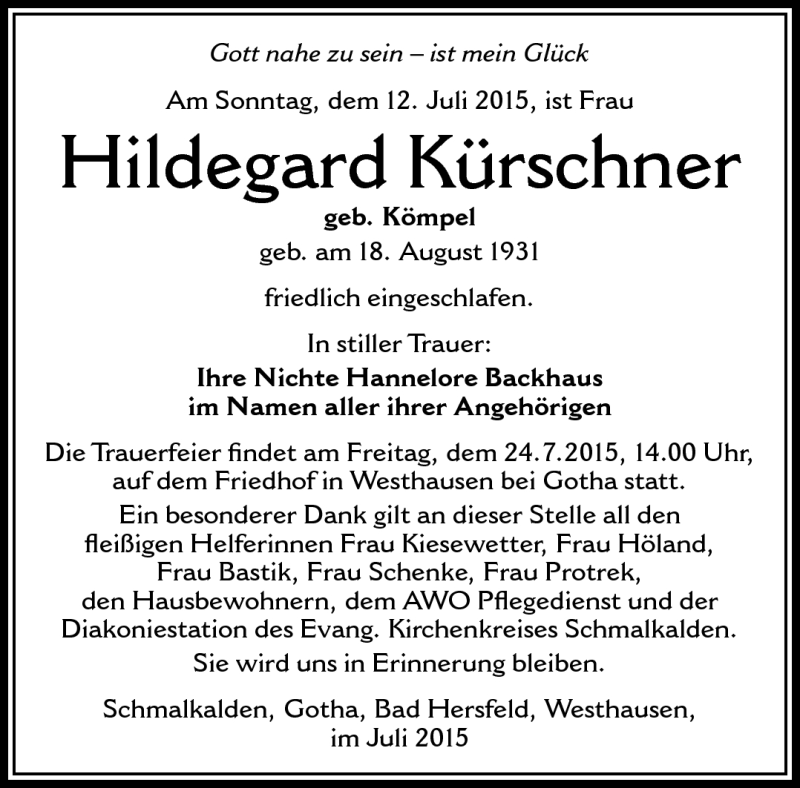 Gott nahe zu sein – ist mein Glück

Am Sonntag, dem 12. Juli 2015, ist Frau

Hildegard Kürschner

geb. Kömpel
geb. am 18. August 1931

friedlich eingeschlafen.

In stiller Trauer:
Ihre Nichte Hannelore Backhaus
im Namen aller ihrer Angehörigen

Die Trauerfeier findet am Freitag, dem 24.7.2015, 14.00 Uhr, auf dem Friedhof in Westhausen bei Gotha statt.
Ein besonderer Dank gilt an dieser Stelle all den fleißigen Helferinnen Frau Kiesewetter, Frau Höland, Frau Bastik, Frau Schenke, Frau Protrek, den Hausbewohnern, dem AWO Pflegedienst und der Diakoniestation des Evang. Kirchenkreises Schmalkalden.
Sie wird uns in Erinnerung bleiben.

Schmalkalden, Gotha, Bad Hersfeld, Westhausen, im Juli 2015